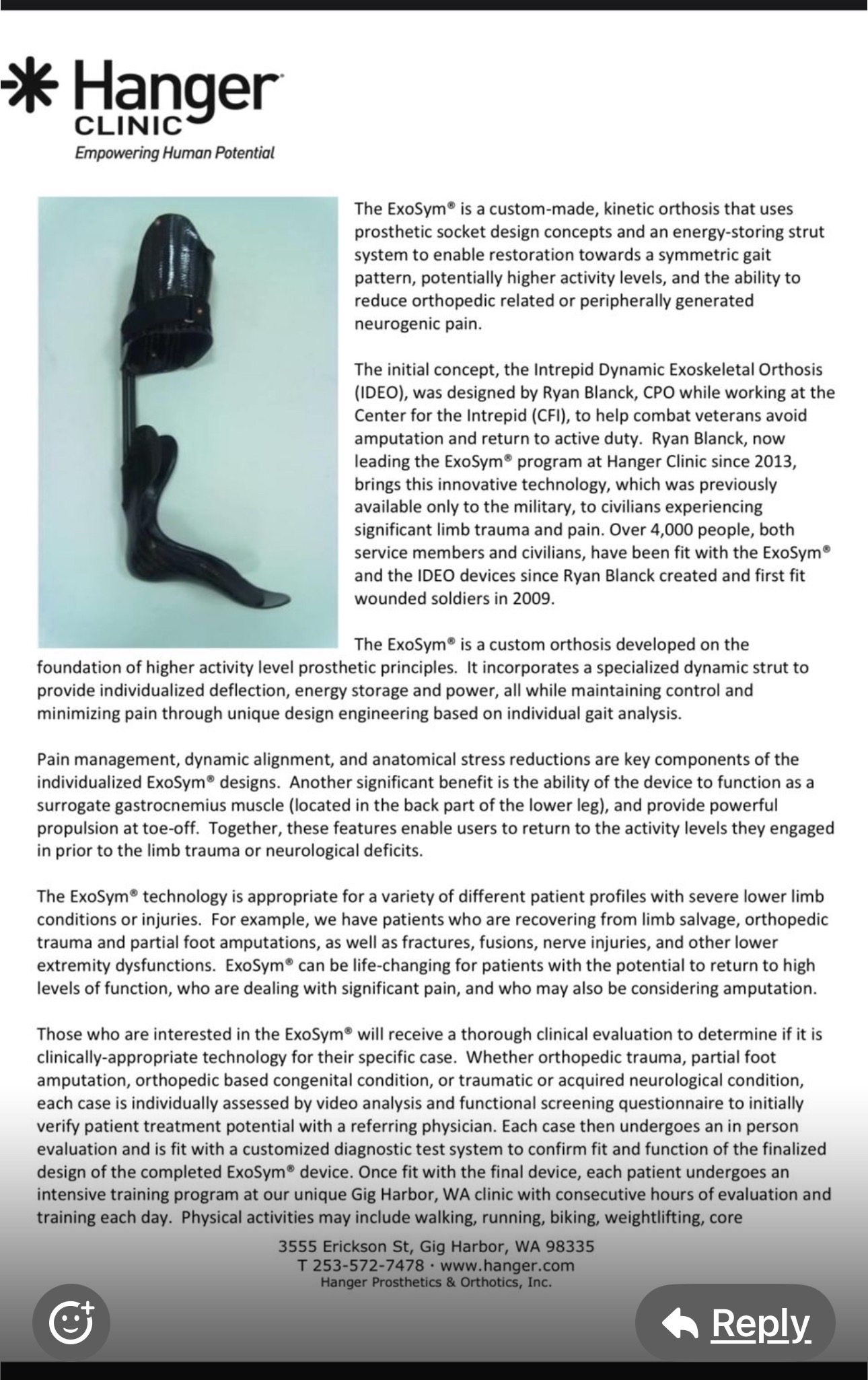 Hanger
CLINIC
Empowering Human Potential

The ExoSym® is a custom-made, kinetic orthosis that uses prosthetic socket design concepts and an energy-storing strut system to enable restoration towards a symmetric gait pattern, potentially higher activity levels, and the ability to reduce orthopedic related or peripherally generated neurogenic pain.

The initial concept, the Intrepid Dynamic Exoskeletal Orthosis (IDEO), was designed by Ryan Blanck, CPO while working at the Center for the Intrepid (CFI), to help combat veterans avoid amputation and return to active duty. Ryan Blanck, now leading the ExoSym® program at Hanger Clinic since 2013, brings this innovative technology, which was previously available only to the military, to civilians experiencing significant limb trauma and pain. Over 4,000 people, both service members and civilians, have been fit with the ExoSym® and the IDEO devices since Ryan Blanck created and first fit wounded soldiers in 2009.

The ExoSym® is a custom orthosis developed on the foundation of higher activity level prosthetic principles. It incorporates a specialized dynamic strut to provide individualized deflection, energy storage and power, all while maintaining control and minimizing pain through unique design engineering based on individual gait analysis.

Pain management, dynamic alignment, and anatomical stress reductions are key components of the individualized ExoSym® designs. Another significant benefit is the ability of the device to function as a surrogate gastrocnemius muscle (located in the back part of the lower leg), and provide powerful propulsion at toe-off. Together, these features enable users to return to the activity levels they engaged in prior to the limb trauma or neurological deficits.

The ExoSym® technology is appropriate for a variety of different patient profiles with severe lower limb conditions or injuries. For example, we have patients who are recovering from limb salvage, orthopedic trauma and partial foot amputations, as well as fractures, fusions, nerve injuries, and other lower extremity dysfunctions. ExoSym® can be life-changing for patients with the potential to return to high levels of function, who are dealing with significant pain, and who may also be considering amputation.

Those who are interested in the ExoSym® will receive a thorough clinical evaluation to determine if it is clinically-appropriate technology for their specific case. Whether orthopedic trauma, partial foot amputation, orthopedic based congenital condition, or traumatic or acquired neurological condition, each case is individually assessed by video analysis and functional screening questionnaire to initially verify patient treatment potential with a referring physician. Each case then undergoes an in person evaluation and is fit with a customized diagnostic test system to confirm fit and function of the finalized design of the completed ExoSym® device. Once fit with the final device, each patient undergoes an intensive training program at our unique Gig Harbor, WA clinic with consecutive hours of evaluation and training each day. Physical activities may include walking, running, biking, weightlifting, core

3555 Erickson St, Gig Harbor, WA 98335
T 253-572-7478 · www.hanger.com
Hanger Prosthetics & Orthotics, Inc.

Reply